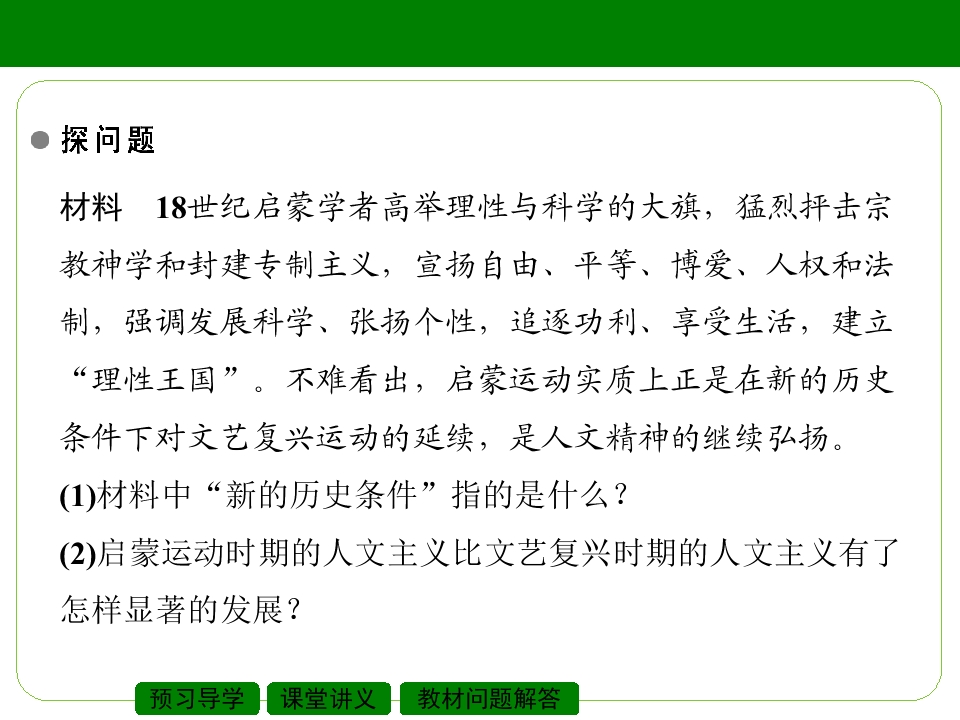 • 探问题

材料 18世纪启蒙学者高举理性与科学的大旗，猛烈抨击宗教神学和封建专制主义，宣扬自由、平等、博爱、人权和法制，强调发展科学、张扬个性，追逐功利、享受生活，建立“理性王国”。不难看出，启蒙运动实质上正是在新的历史条件下对文艺复兴运动的延续，是人文精神的继续弘扬。

(1)材料中“新的历史条件”指的是什么？

(2)启蒙运动时期的人文主义比文艺复兴时期的人文主义有了怎样显著的发展？

预习导学 课堂讲义 教材问题解答